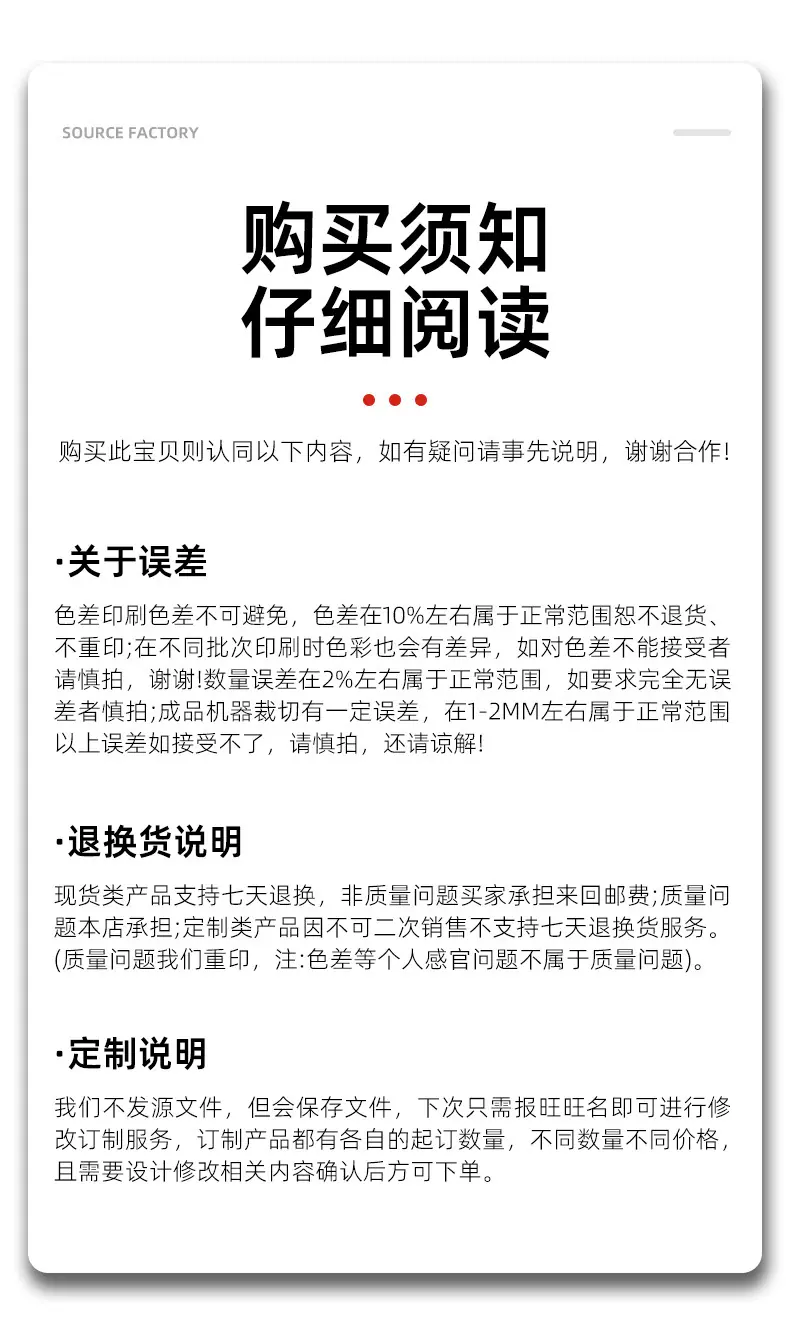 SOURCE FACTORY

购买须知
仔细阅读

购买此宝贝则认同以下内容，如有疑问请事先说明，谢谢合作!

·关于误差

色差印刷色差不可避免，色差在10%左右属于正常范围恕不退货、不重印;在不同批次印刷时色彩也会有差异，如对色差不能接受者请慎拍，谢谢!数量误差在2%左右属于正常范围，如要求完全无误差者慎拍;成品机器裁切有一定误差，在1-2MM左右属于正常范围以上误差如接受不了，请慎拍，还请谅解!

·退换货说明

现货类产品支持七天退换，非质量问题买家承担来回邮费;质量问题本店承担;定制类产品因不可二次销售不支持七天退换货服务。(质量问题我们重印，注:色差等个人感官问题不属于质量问题)。

·定制说明

我们不发源文件，但会保存文件，下次只需报旺旺名即可进行修改订制服务，订制产品都有各自的起订数量，不同数量不同价格，且需要设计修改相关内容确认后方可下单。